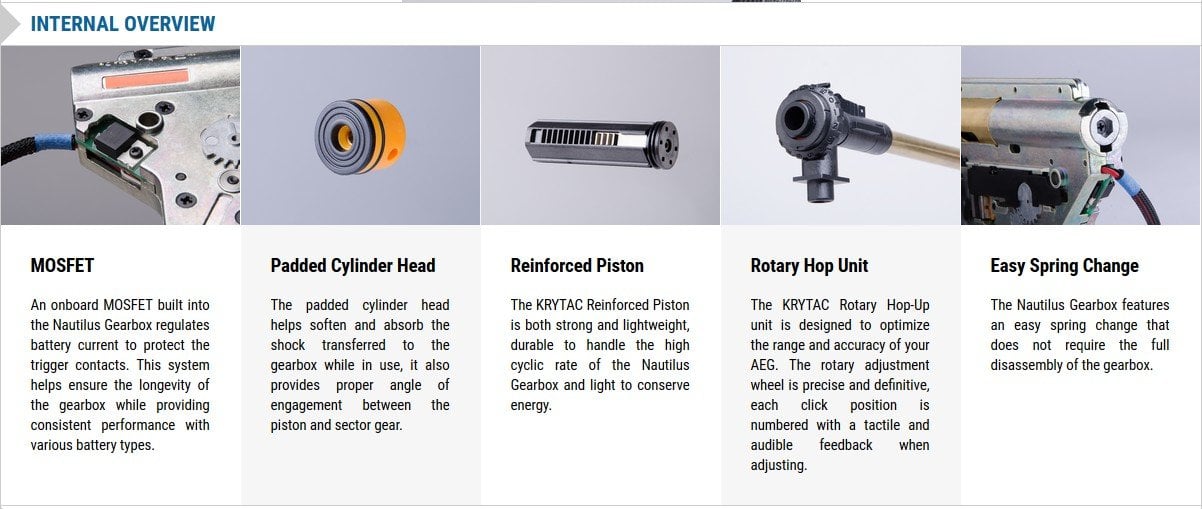 INTERNAL OVERVIEW

MOSFET

An onboard MOSFET built into the Nautilus Gearbox regulates battery current to protect the trigger contacts. This system helps ensure the longevity of the gearbox while providing consistent performance with various battery types.

Padded Cylinder Head

The padded cylinder head helps soften and absorb the shock transferred to the gearbox while in use, it also provides proper angle of engagement between the piston and sector gear.

Reinforced Piston

The KRYTAC Reinforced Piston is both strong and lightweight, durable to handle the high cyclic rate of the Nautilus Gearbox and light to conserve energy.

Rotary Hop Unit

The KRYTAC Rotary Hop-Up unit is designed to optimize the range and accuracy of your AEG. The rotary adjustment wheel is precise and definitive, each click position is numbered with a tactile and audible feedback when adjusting.

Easy Spring Change

The Nautilus Gearbox features an easy spring change that does not require the full disassembly of the gearbox.